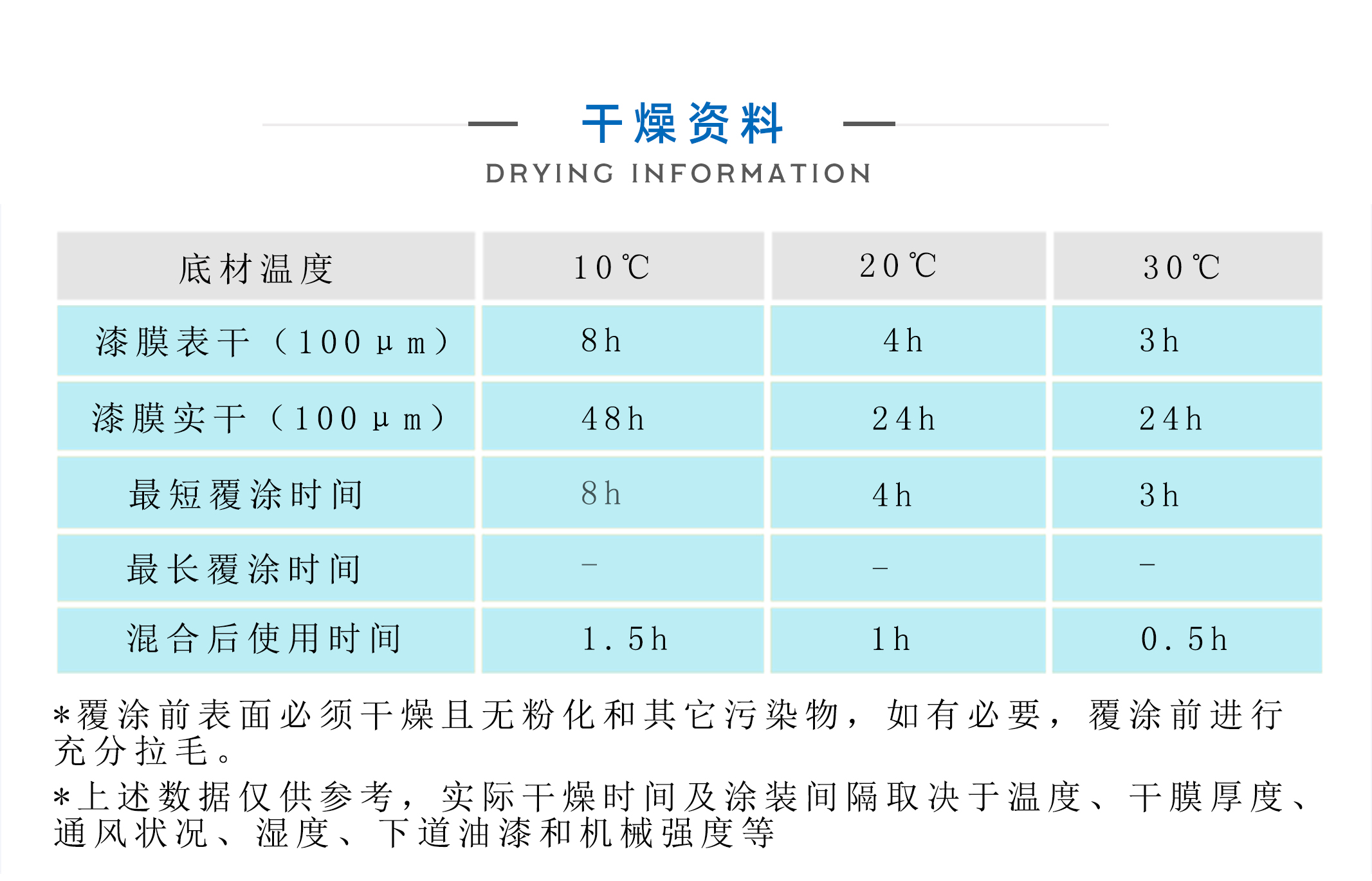 干燥资料

DRYING INFORMATION

| 底材温度 | 10℃ | 20℃ | 30℃ |
|---|---|---|---|
| 漆膜表干（100μm） | 8h | 4h | 3h |
| 漆膜实干（100μm） | 48h | 24h | 24h |
| 最短覆涂时间 | 8h | 4h | 3h |
| 最长覆涂时间 | – | – | – |
| 混合后使用时间 | 1.5h | 1h | 0.5h |

*覆涂前表面必须干燥且无粉化和其它污染物，如有必要，覆涂前进行充分拉毛。

*上述数据仅供参考，实际干燥时间及涂装间隔取决于温度、干膜厚度、通风状况、湿度、下道油漆和机械强度等